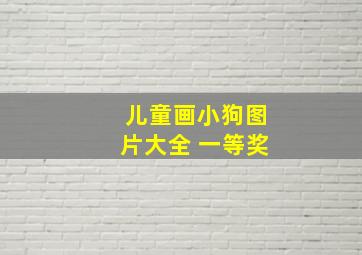 儿童画小狗图片大全 一等奖